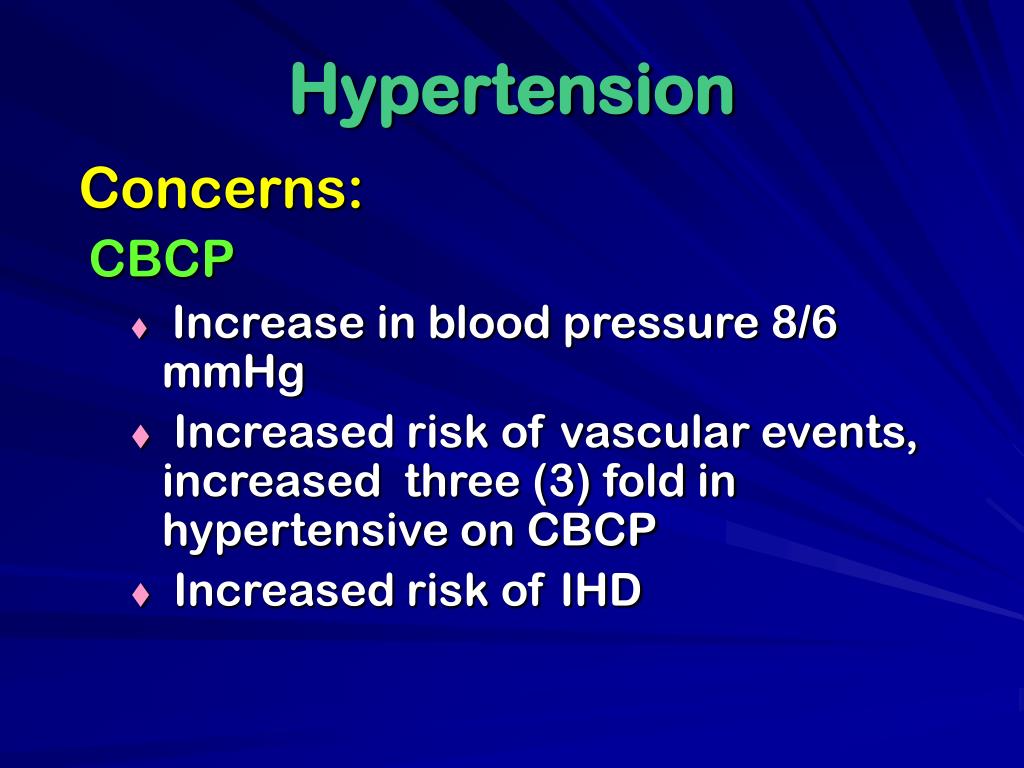 Hypertension

Concerns:

CBCP

♦ Increase in blood pressure 8/6 mmHg

♦ Increased risk of vascular events, increased three (3) fold in hypertensive on CBCP

♦ Increased risk of IHD